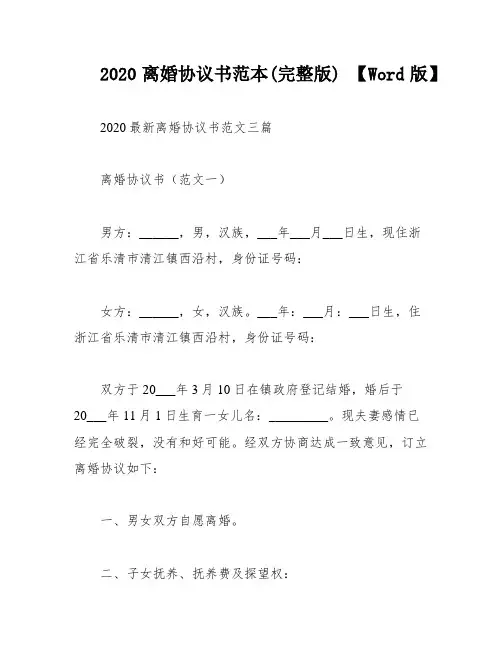 2020 离婚协议书范本(完整版) 【Word 版】

2020 最新离婚协议书范文三篇

离婚协议书（范文一）

男方：______，男，汉族，___年___月___日生，现住浙江省乐清市清江镇西沿村，身份证号码：

女方：______，女，汉族。___年：___月：___日生，住浙江省乐清市清江镇西沿村，身份证号码：

双方于 20___年 3 月 10 日在镇政府登记结婚，婚后于 20___年 11 月 1 日生育一女儿名：_________。现夫妻感情已经完全破裂，没有和好可能。经双方协商达成一致意见，订立离婚协议如下：

一、男女双方自愿离婚。

二、子女抚养、抚养费及探望权：